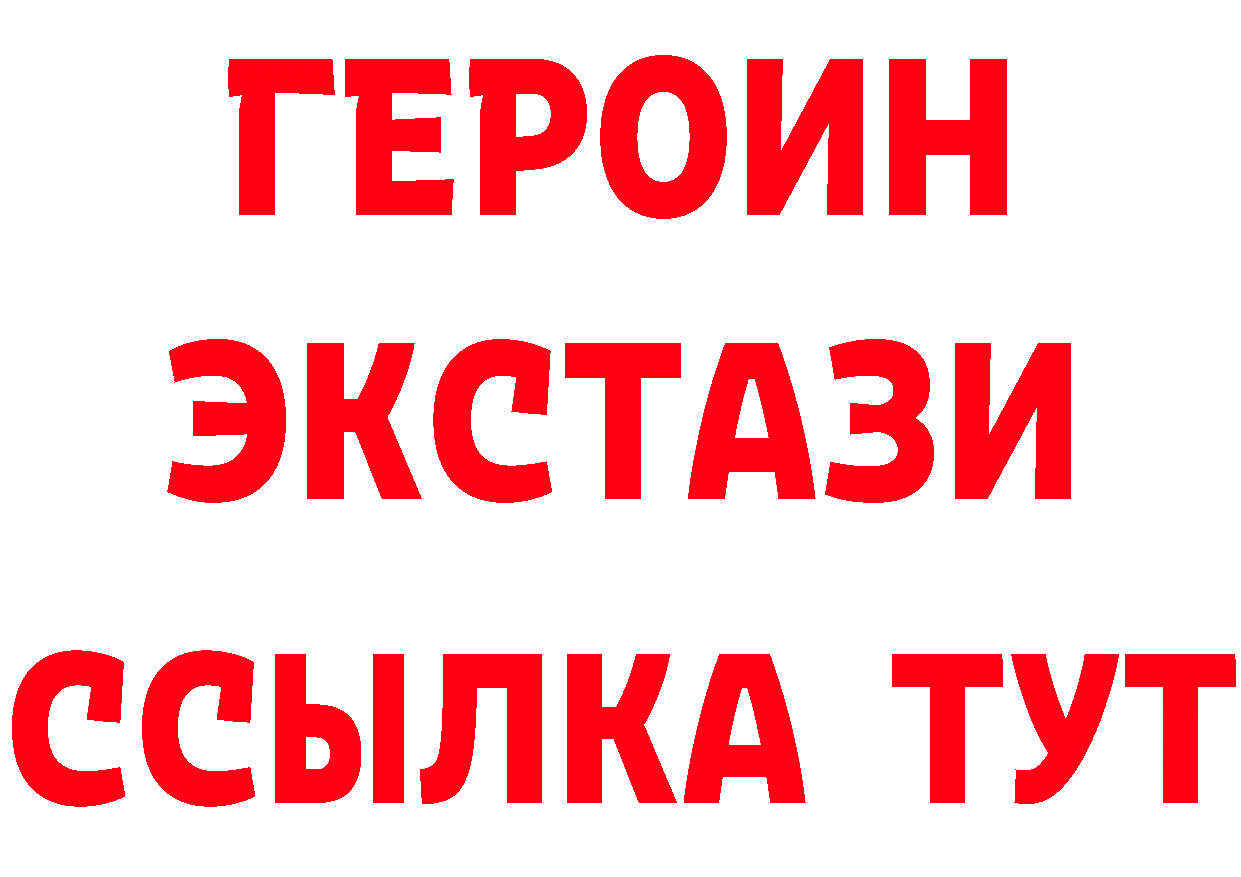 ГЕРОИН ЭКСТАЗИ ССЫЛКА ТУТ